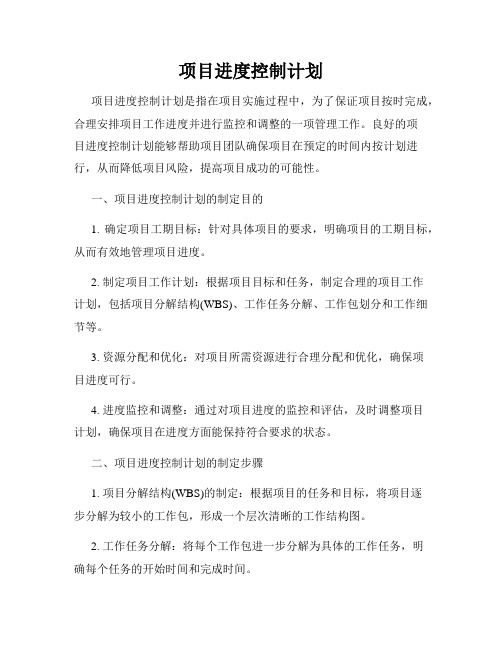 项目进度控制计划

项目进度控制计划是指在项目实施过程中，为了保证项目按时完成，合理安排项目工作进度并进行监控和调整的一项管理工作。良好的项目进度控制计划能够帮助项目团队确保项目在预定的时间内按计划进行，从而降低项目风险，提高项目成功的可能性。

一、项目进度控制计划的制定目的

1. 确定项目工期目标：针对具体项目的要求，明确项目的工期目标，从而有效地管理项目进度。

2. 制定项目工作计划：根据项目目标和任务，制定合理的项目工作计划，包括项目分解结构(WBS)、工作任务分解、工作包划分和工作细节等。

3. 资源分配和优化：对项目所需资源进行合理分配和优化，确保项目进度可行。

4. 进度监控和调整：通过对项目进度的监控和评估，及时调整项目计划，确保项目在进度方面能保持符合要求的状态。

二、项目进度控制计划的制定步骤

1. 项目分解结构(WBS)的制定：根据项目的任务和目标，将项目逐步分解为较小的工作包，形成一个层次清晰的工作结构图。

2. 工作任务分解：将每个工作包进一步分解为具体的工作任务，明确每个任务的开始时间和完成时间。